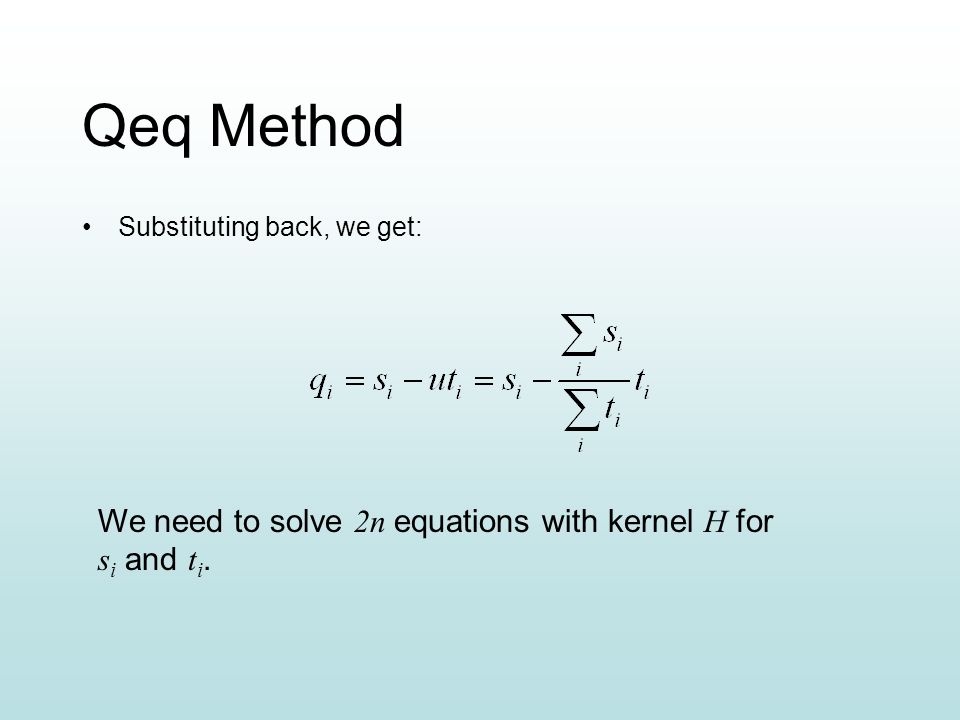 Qeq Method

• Substituting back, we get:

$q_i = s_i - ut_i = s_i - \frac{\sum_i s_i}{\sum_i t_i} t_i$

We need to solve $2n$ equations with kernel $H$ for $s_i$ and $t_i$.